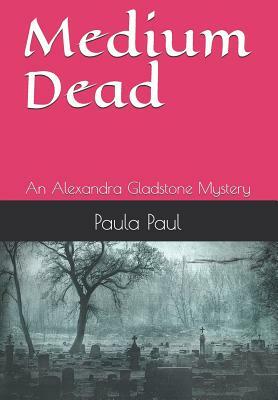 Medium Dead

An Alexandra Gladstone Mystery

Paula Paul